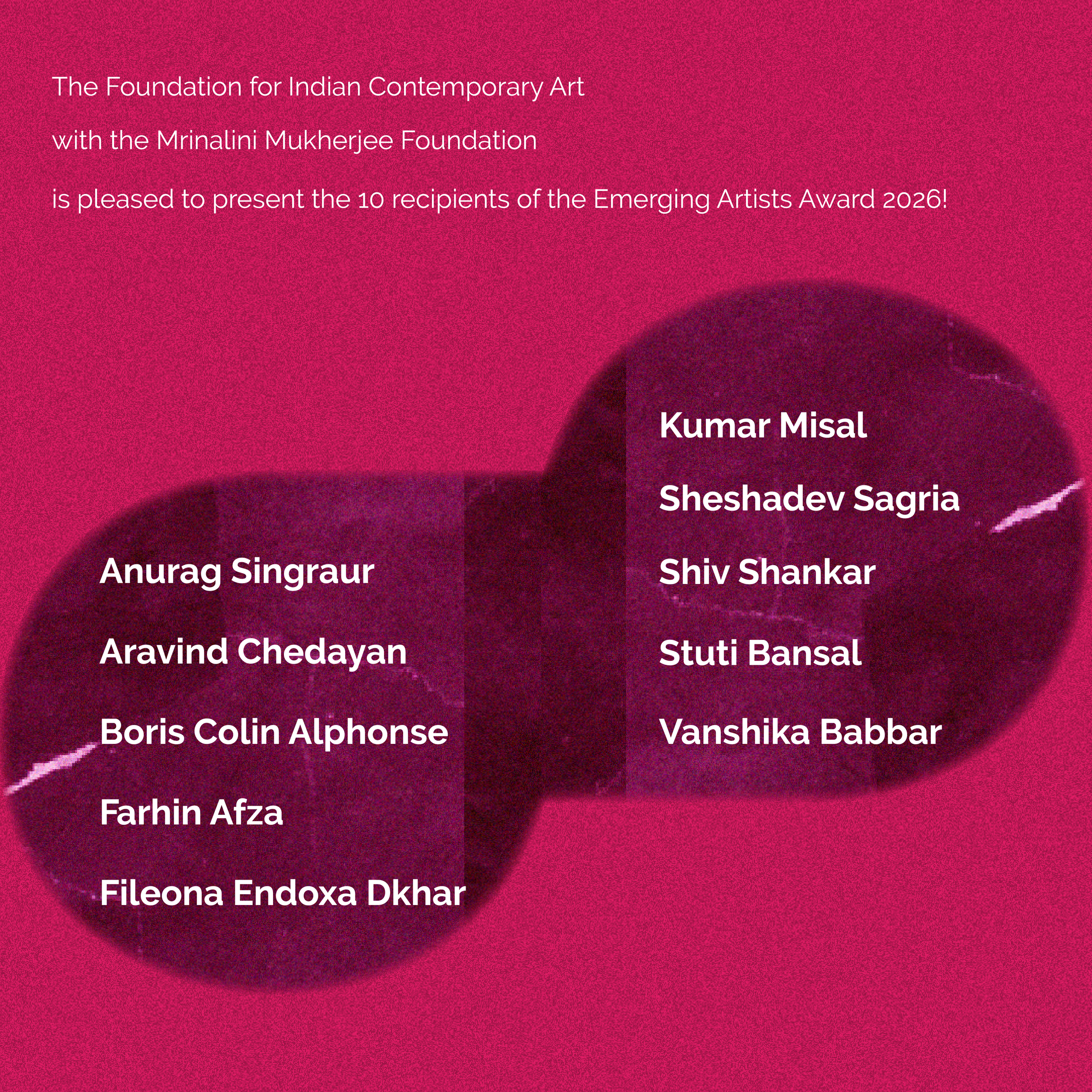 The Foundation for Indian Contemporary Art
with the Mrinalini Mukherjee Foundation
is pleased to present the 10 recipients of the Emerging Artists Award 2026!

Anurag Singraur

Aravind Chedayan

Boris Colin Alphonse

Farhin Afza

Fileona Endoxa Dkhar

Kumar Misal

Sheshadev Sagria

Shiv Shankar

Stuti Bansal

Vanshika Babbar